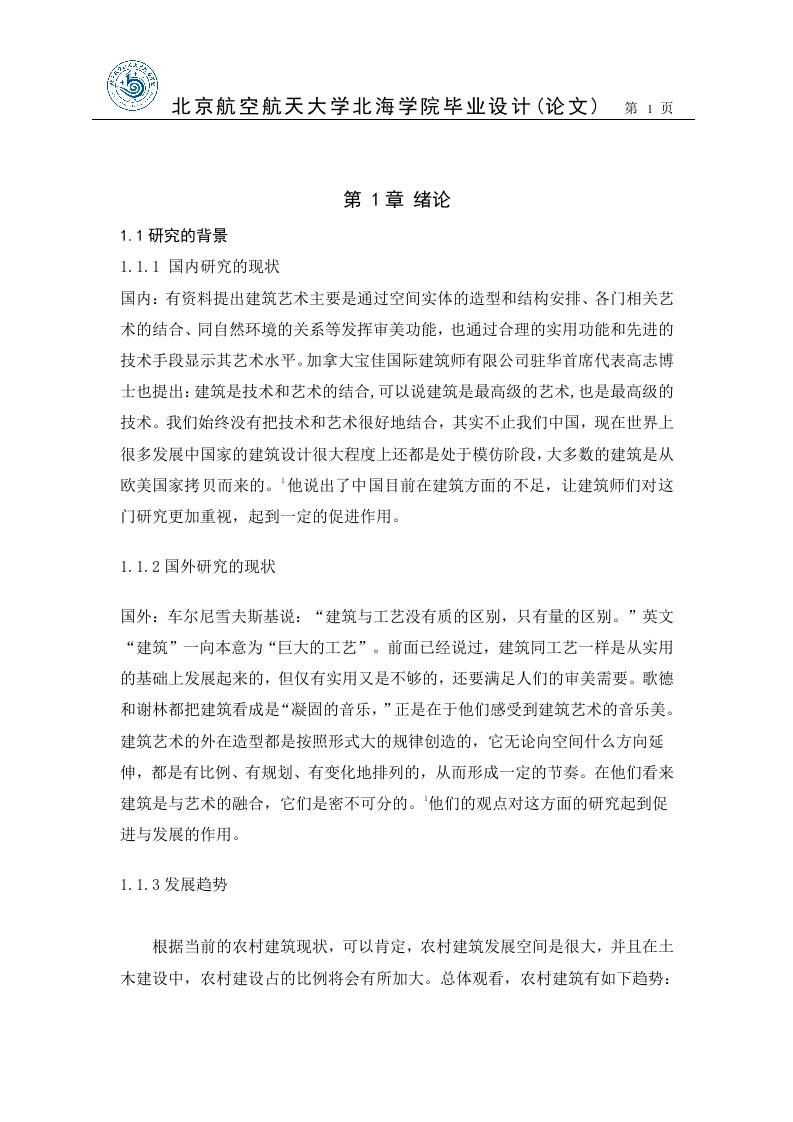 北京航空航天大学北海学院毕业设计（论文）　第 1 页

第 1 章 绪论

1.1 研究的背景

1.1.1 国内研究的现状

国内：有资料提出建筑艺术主要是通过空间实体的造型和结构安排、各门相关艺术的结合、同自然环境的关系等发挥审美功能，也通过合理的实用功能和先进的技术手段显示其艺术水平。加拿大宝佳国际建筑师有限公司驻华首席代表高志博士也提出：建筑是技术和艺术的结合,可以说建筑是最高级的艺术,也是最高级的技术。我们始终没有把技术和艺术很好地结合，其实不止我们中国，现在世界上很多发展中国家的建筑设计很大程度上还都是处于模仿阶段,大多数的建筑是从欧美国家拷贝而来的。$^1$他说出了中国目前在建筑方面的不足，让建筑师们对这门研究更加重视，起到一定的促进作用。

1.1.2 国外研究的现状

国外：车尔尼雪夫斯基说：“建筑与工艺没有质的区别，只有量的区别。”英文“建筑”一向本意为“巨大的工艺”。前面已经说过，建筑同工艺一样是从实用的基础上发展起来的，但仅有实用又是不够的，还要满足人们的审美需要。歌德和谢林都把建筑看成是“凝固的音乐，”正是在于他们感受到建筑艺术的音乐美。建筑艺术的外在造型都是按照形式大的规律创造的，它无论向空间什么方向延伸，都是有比例、有规划、有变化地排列的，从而形成一定的节奏。在他们看来建筑是与艺术的融合，它们是密不可分的。$^1$他们的观点对这方面的研究起到促进与发展的作用。

1.1.3 发展趋势

根据当前的农村建筑现状，可以肯定，农村建筑发展空间是很大，并且在土木建设中，农村建设占的比例将会有所加大。总体观看，农村建筑有如下趋势：